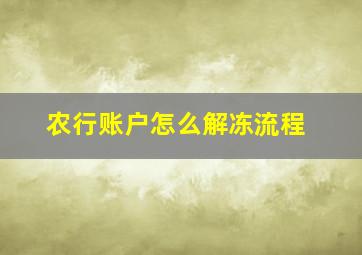 农行账户怎么解冻流程